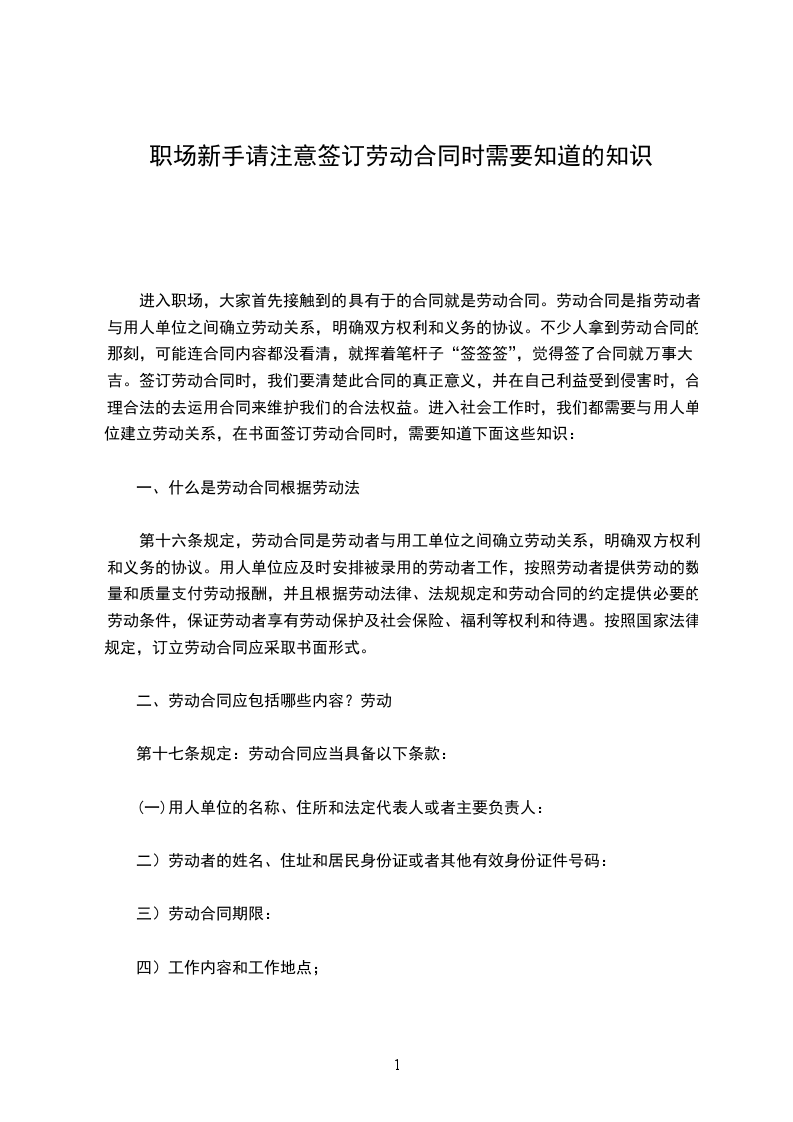 职场新手请注意签订劳动合同时需要知道的知识

进入职场，大家首先接触到的具有于的合同就是劳动合同。劳动合同是指劳动者与用人单位之间确立劳动关系，明确双方权利和义务的协议。不少人拿到劳动合同的那刻，可能连合同内容都没看清，就挥着笔杆子“签签签”，觉得签了合同就万事大吉。签订劳动合同时，我们要清楚此合同的真正意义，并在自己利益受到侵害时，合理合法的去运用合同来维护我们的合法权益。进入社会工作时，我们都需要与用人单位建立劳动关系，在书面签订劳动合同时，需要知道下面这些知识：

一、什么是劳动合同根据劳动法

第十六条规定，劳动合同是劳动者与用工单位之间确立劳动关系，明确双方权利和义务的协议。用人单位应及时安排被录用的劳动者工作，按照劳动者提供劳动的数量和质量支付劳动报酬，并且根据劳动法律、法规规定和劳动合同的约定提供必要的劳动条件，保证劳动者享有劳动保护及社会保险、福利等权利和待遇。按照国家法律规定，订立劳动合同应采取书面形式。

二、劳动合同应包括哪些内容？劳动

第十七条规定：劳动合同应当具备以下条款：

(一)用人单位的名称、住所和法定代表人或者主要负责人：

二）劳动者的姓名、住址和居民身份证或者其他有效身份证件号码：

三）劳动合同期限：

四）工作内容和工作地点；

1